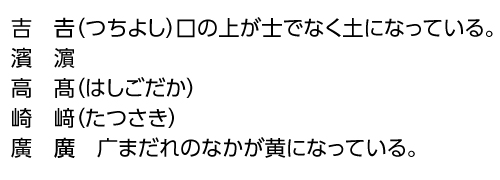 吉　𠮷(つちよし)口の上が士でなく土になっている。
濱　濵
高　髙(はしごだか)
崎　﨑(たつさき)
廣　廣　广まだれのなかが黄になっている。